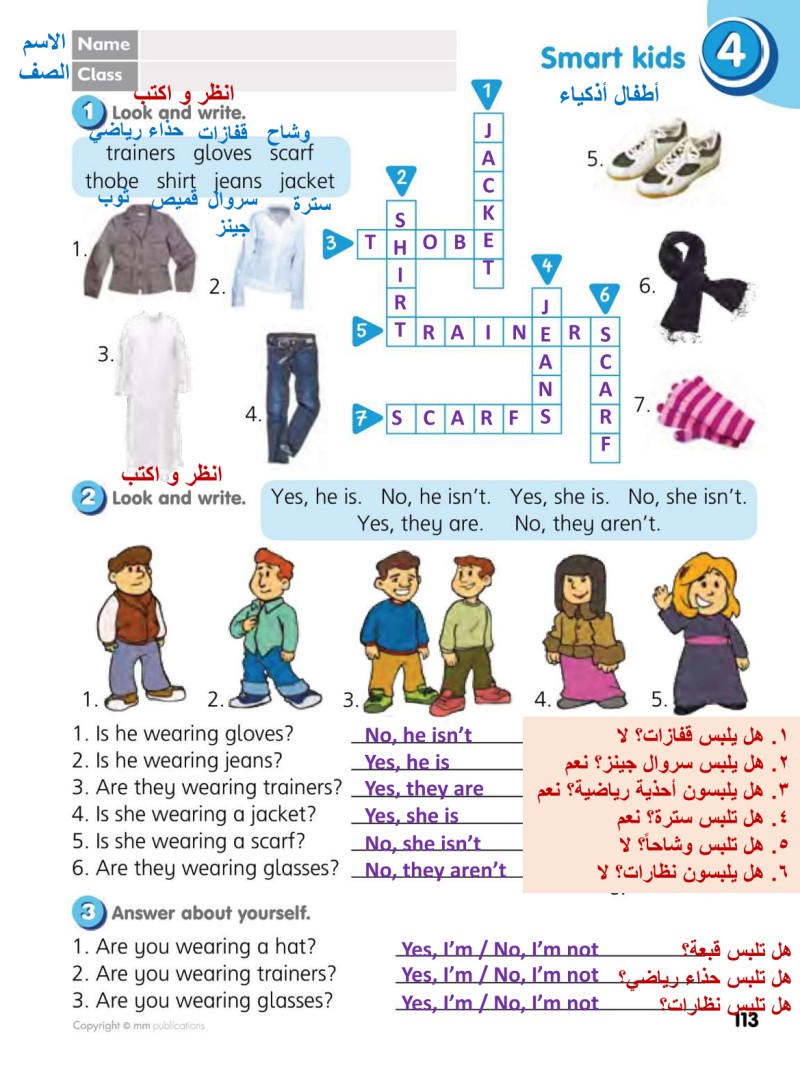 الاسم Name
الصف Class

Smart kids 4
أطفال أذكياء

انظر و اكتب
1 Look and write.

حذاء رياضي قفازات وشاح
trainers gloves scarf
thobe shirt jeans jacket
ثوب قميص سروال جينز سترة

1. 2. 3. 4. 5. 6. 7.

1 JACKET
2 SHIRT
3 THOBE
4 JEANS
5 TRAINERS
6 SCARF
7 SCARFS

انظر و اكتب
2 Look and write.

Yes, he is. No, he isn't. Yes, she is. No, she isn't.
Yes, they are. No, they aren't.

1. 2. 3. 4. 5.

1. Is he wearing gloves? No, he isn't
2. Is he wearing jeans? Yes, he is
3. Are they wearing trainers? Yes, they are
4. Is she wearing a jacket? Yes, she is
5. Is she wearing a scarf? No, she isn't
6. Are they wearing glasses? No, they aren't

١. هل يلبس قفازات؟ لا
٢. هل يلبس سروال جينز؟ نعم
٣. هل يلبسون أحذية رياضية؟ نعم
٤. هل تلبس سترة؟ نعم
٥. هل تلبس وشاحاً؟ لا
٦. هل يلبسون نظارات؟ لا

3 Answer about yourself.
1. Are you wearing a hat? Yes, I'm / No, I'm not هل تلبس قبعة؟
2. Are you wearing trainers? Yes, I'm / No, I'm not هل تلبس حذاء رياضي؟
3. Are you wearing glasses? Yes, I'm / No, I'm not هل تلبس نظارات؟

Copyright © mm publications
113